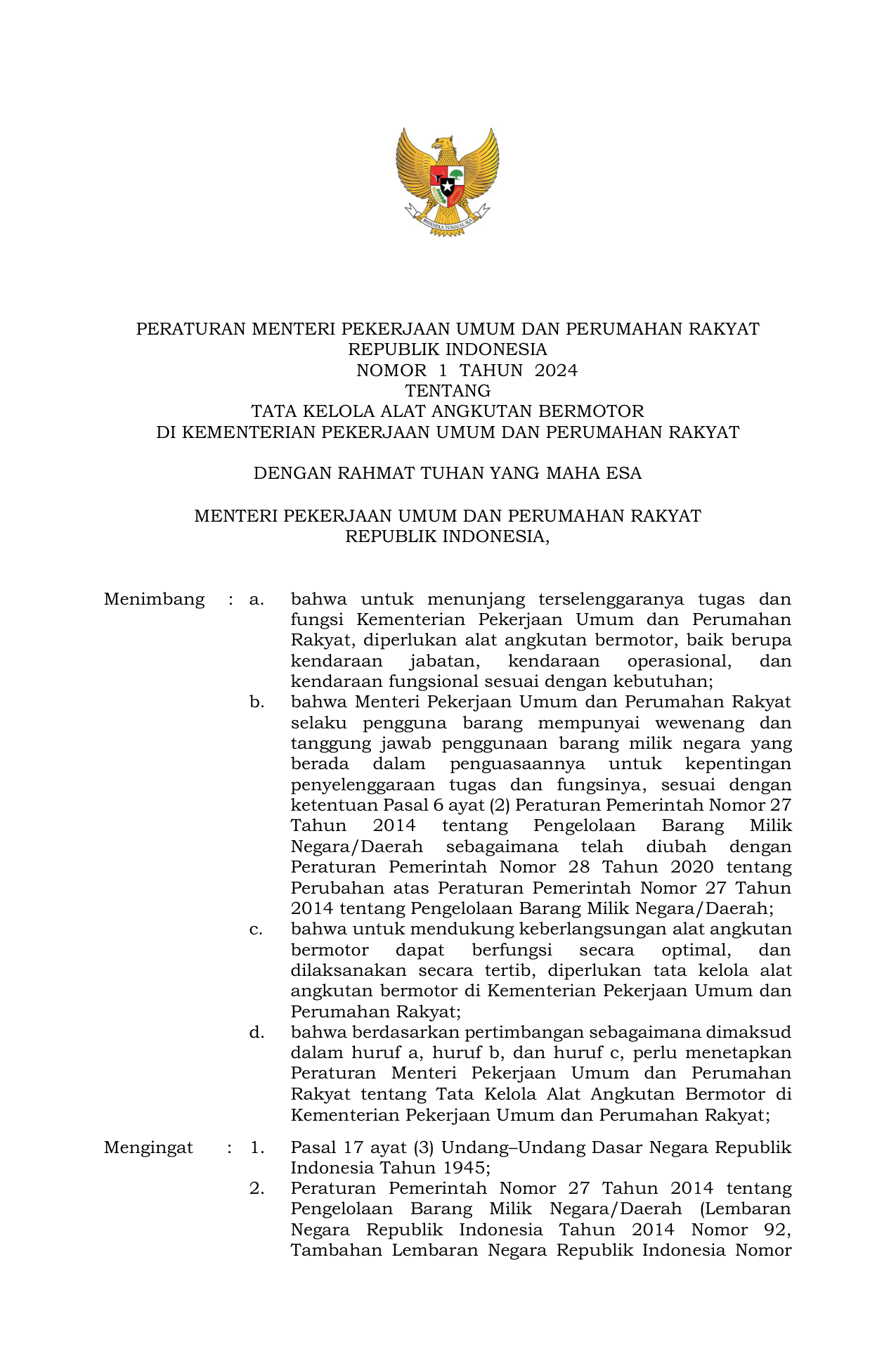 BHINNEKA TUNGGAL IKA

PERATURAN MENTERI PEKERJAAN UMUM DAN PERUMAHAN RAKYAT
REPUBLIK INDONESIA
NOMOR 1 TAHUN 2024
TENTANG
TATA KELOLA ALAT ANGKUTAN BERMOTOR
DI KEMENTERIAN PEKERJAAN UMUM DAN PERUMAHAN RAKYAT

DENGAN RAHMAT TUHAN YANG MAHA ESA

MENTERI PEKERJAAN UMUM DAN PERUMAHAN RAKYAT
REPUBLIK INDONESIA,

Menimbang : a. bahwa untuk menunjang terselenggaranya tugas dan fungsi Kementerian Pekerjaan Umum dan Perumahan Rakyat, diperlukan alat angkutan bermotor, baik berupa kendaraan jabatan, kendaraan operasional, dan kendaraan fungsional sesuai dengan kebutuhan;

b. bahwa Menteri Pekerjaan Umum dan Perumahan Rakyat selaku pengguna barang mempunyai wewenang dan tanggung jawab penggunaan barang milik negara yang berada dalam penguasaannya untuk kepentingan penyelenggaraan tugas dan fungsinya, sesuai dengan ketentuan Pasal 6 ayat (2) Peraturan Pemerintah Nomor 27 Tahun 2014 tentang Pengelolaan Barang Milik Negara/Daerah sebagaimana telah diubah dengan Peraturan Pemerintah Nomor 28 Tahun 2020 tentang Perubahan atas Peraturan Pemerintah Nomor 27 Tahun 2014 tentang Pengelolaan Barang Milik Negara/Daerah;

c. bahwa untuk mendukung keberlangsungan alat angkutan bermotor dapat berfungsi secara optimal, dan dilaksanakan secara tertib, diperlukan tata kelola alat angkutan bermotor di Kementerian Pekerjaan Umum dan Perumahan Rakyat;

d. bahwa berdasarkan pertimbangan sebagaimana dimaksud dalam huruf a, huruf b, dan huruf c, perlu menetapkan Peraturan Menteri Pekerjaan Umum dan Perumahan Rakyat tentang Tata Kelola Alat Angkutan Bermotor di Kementerian Pekerjaan Umum dan Perumahan Rakyat;

Mengingat : 1. Pasal 17 ayat (3) Undang–Undang Dasar Negara Republik Indonesia Tahun 1945;

2. Peraturan Pemerintah Nomor 27 Tahun 2014 tentang Pengelolaan Barang Milik Negara/Daerah (Lembaran Negara Republik Indonesia Tahun 2014 Nomor 92, Tambahan Lembaran Negara Republik Indonesia Nomor